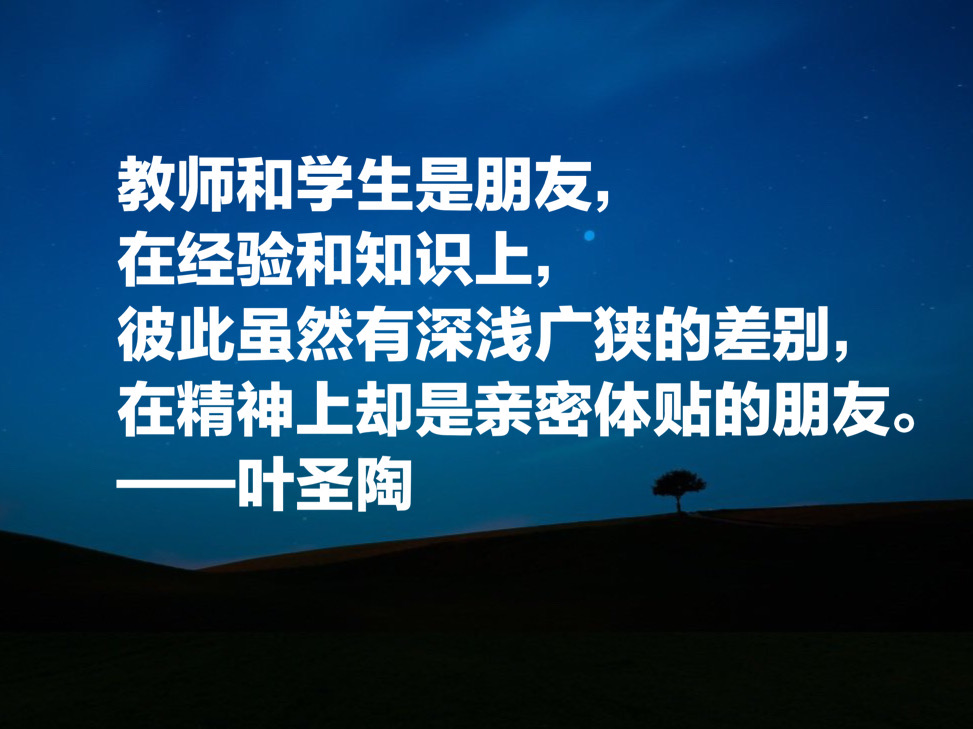 教师和学生是朋友，
在经验和知识上，
彼此虽然有深浅广狭的差别，
在精神上却是亲密体贴的朋友。
——叶圣陶